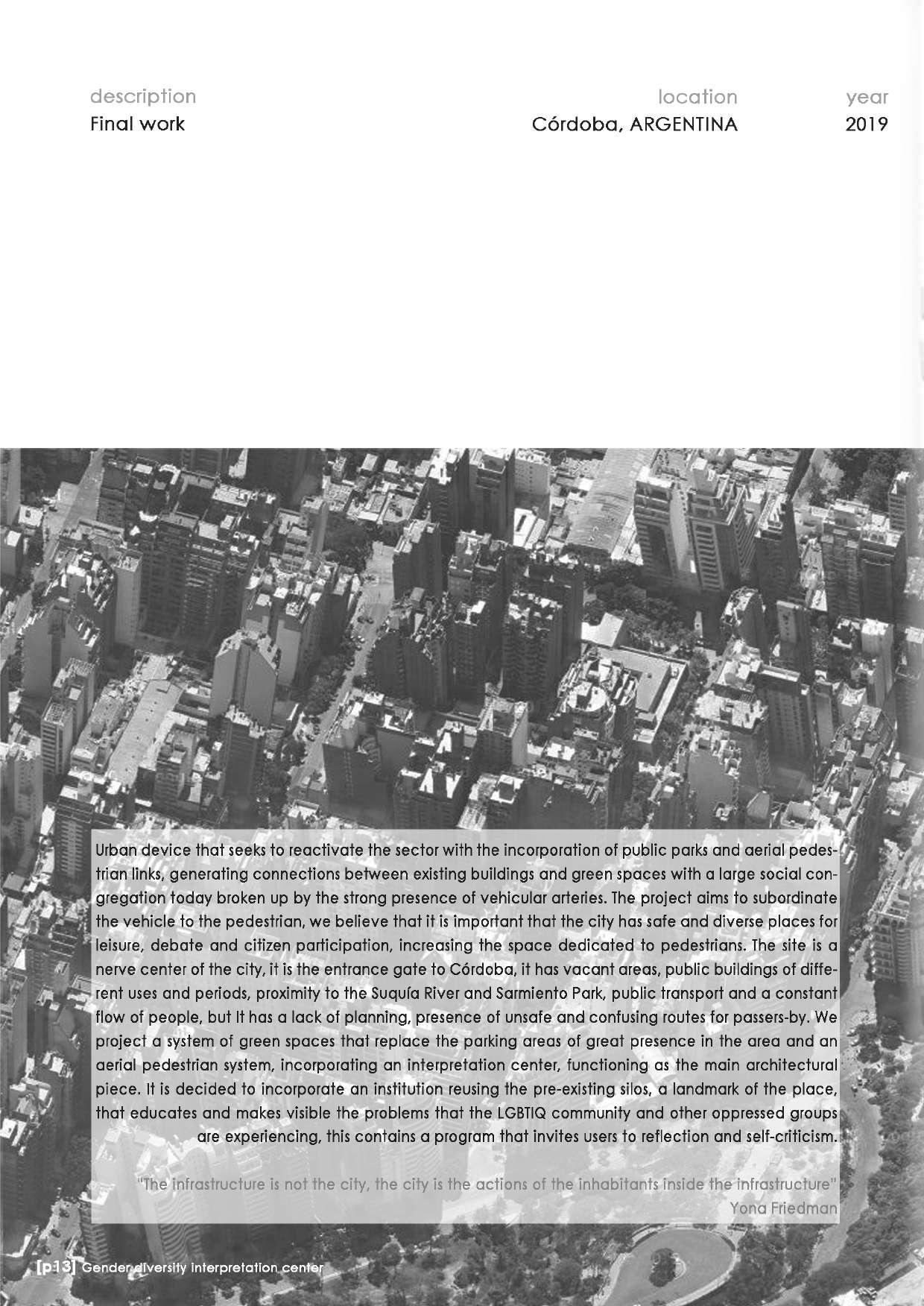 description
Final work

location
Córdoba, ARGENTINA

year
2019

Urban device that seeks to reactivate the sector with the incorporation of public parks and aerial pedestrian links, generating connections between existing buildings and green spaces with a large social congregation today broken up by the strong presence of vehicular arteries. The project aims to subordinate the vehicle to the pedestrian, we believe that it is important that the city has safe and diverse places for leisure, debate and citizen participation, increasing the space dedicated to pedestrians. The site is a nerve center of the city, it is the entrance gate to Córdoba, it has vacant areas, public buildings of different uses and periods, proximity to the Suquía River and Sarmiento Park, public transport and a constant flow of people, but it has a lack of planning, presence of unsafe and confusing routes for passers-by. We project a system of green spaces that replace the parking areas of great presence in the area and an aerial pedestrian system, incorporating an interpretation center, functioning as the main architectural piece. It is decided to incorporate an institution reusing the pre-existing silos, a landmark of the place, that educates and makes visible the problems that the LGBTIQ community and other oppressed groups are experiencing, this contains a program that invites users to reflection and self-criticism.

"The infrastructure is not the city, the city is the actions of the inhabitants inside the infrastructure"
Yona Friedman

[p13] Gender diversity interpretation center